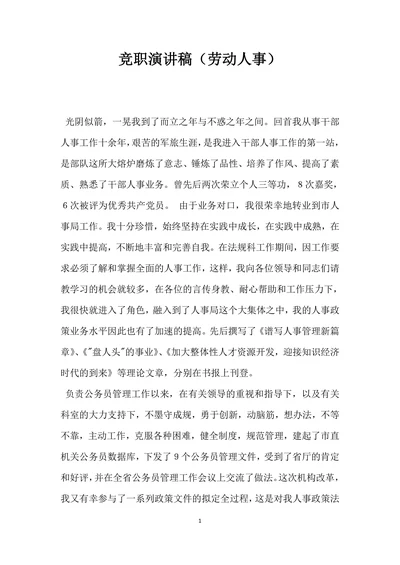 竞职演讲稿（劳动人事）

光阴似箭，一晃我到了而立之年与不惑之年之间。回首我从事干部人事工作十余年，艰苦的军旅生涯，是我进入干部人事工作的第一站，是部队这所大熔炉磨炼了意志、锤炼了品性、培养了作风、提高了素质、熟悉了干部人事业务。曾先后两次荣立个人三等功，8次嘉奖，6次被评为优秀共产党员。 由于业务对口，我很荣幸地转业到市人事局工作。我十分珍惜，始终坚持在实践中成长，在实践中成熟，在实践中提高，不断地丰富和完善自我。在法规科工作期间，因工作要求必须了解和掌握全面的人事工作，这样，我向各位领导和同志们请教学习的机会就较多，在各位的言传身教、耐心帮助和工作压力下，我很快就进入了角色，融入到了人事局这个大集体之中，我的人事政策业务水平因此也有了加速的提高。先后撰写了《谱写人事管理新篇章》、《"盘人头"的事业》、《加大整体性人才资源开发，迎接知识经济时代的到来》等理论文章，分别在书报上刊登。

负责公务员管理工作以来，在有关领导的重视和指导下，以及有关科室的大力支持下，不墨守成规，勇于创新，动脑筋，想办法，不等不靠，主动工作，克服各种困难，健全制度，规范管理，建起了市直机关公务员数据库，下发了9个公务员管理文件，受到了省厅的肯定和好评，并在全省公务员管理工作会议上交流了做法。这次机构改革，我又有幸参与了一系列政策文件的拟定全过程，这是对我人事政策法

1